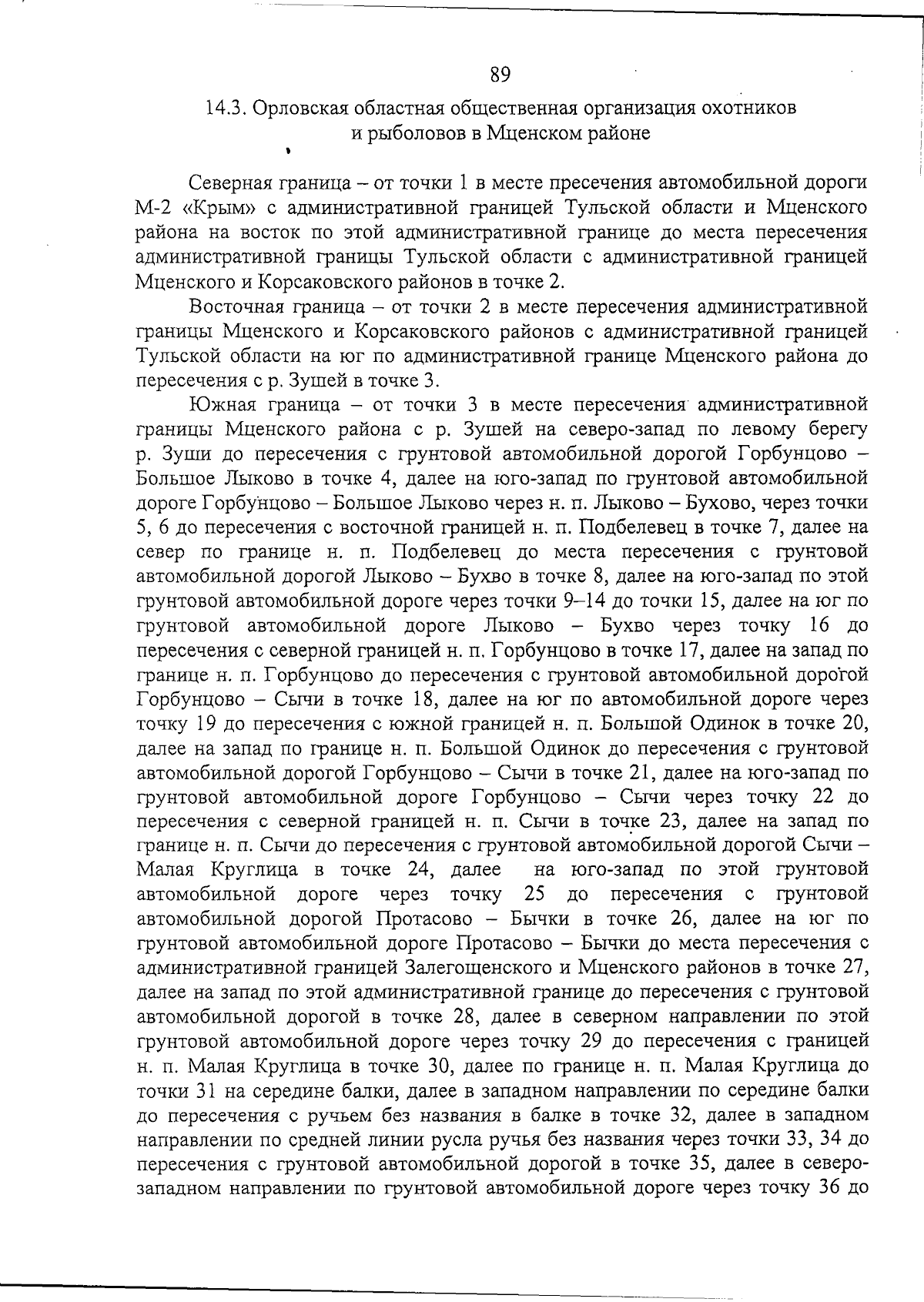 89

14.3. Орловская областная общественная организация охотников и рыболовов в Мценском районе

Северная граница – от точки 1 в месте пресечения автомобильной дороги М-2 «Крым» с административной границей Тульской области и Мценского района на восток по этой административной границе до места пересечения административной границы Тульской области с административной границей Мценского и Корсаковского районов в точке 2.

Восточная граница – от точки 2 в месте пересечения административной границы Мценского и Корсаковского районов с административной границей Тульской области на юг по административной границе Мценского района до пересечения с р. Зушей в точке 3.

Южная граница – от точки 3 в месте пересечения административной границы Мценского района с р. Зушей на северо-запад по левому берегу р. Зуши до пересечения с грунтовой автомобильной дорогой Горбунцово – Большое Лыково в точке 4, далее на юго-запад по грунтовой автомобильной дороге Горбунцово – Большое Лыково через н. п. Лыково – Бухово, через точки 5, 6 до пересечения с восточной границей н. п. Подбелевец в точке 7, далее на север по границе н. п. Подбелевец до места пересечения с грунтовой автомобильной дорогой Лыково – Бухво в точке 8, далее на юго-запад по этой грунтовой автомобильной дороге через точки 9–14 до точки 15, далее на юг по грунтовой автомобильной дороге Лыково – Бухво через точку 16 до пересечения с северной границей н. п. Горбунцово в точке 17, далее на запад по границе н. п. Горбунцово до пересечения с грунтовой автомобильной дорогой Горбунцово – Сычи в точке 18, далее на юг по автомобильной дороге через точку 19 до пересечения с южной границей н. п. Большой Одинок в точке 20, далее на запад по границе н. п. Большой Одинок до пересечения с грунтовой автомобильной дорогой Горбунцово – Сычи в точке 21, далее на юго-запад по грунтовой автомобильной дороге Горбунцово – Сычи через точку 22 до пересечения с северной границей н. п. Сычи в точке 23, далее на запад по границе н. п. Сычи до пересечения с грунтовой автомобильной дорогой Сычи – Малая Круглица в точке 24, далее на юго-запад по этой грунтовой автомобильной дороге через точку 25 до пересечения с грунтовой автомобильной дорогой Протасово – Бычки в точке 26, далее на юг по грунтовой автомобильной дороге Протасово – Бычки до места пересечения с административной границей Залегощенского и Мценского районов в точке 27, далее на запад по этой административной границе до пересечения с грунтовой автомобильной дорогой в точке 28, далее в северном направлении по этой грунтовой автомобильной дороге через точку 29 до пересечения с границей н. п. Малая Круглица в точке 30, далее по границе н. п. Малая Круглица до точки 31 на середине балки, далее в западном направлении по середине балки до пересечения с ручьем без названия в балке в точке 32, далее в западном направлении по средней линии русла ручья без названия через точки 33, 34 до пересечения с грунтовой автомобильной дорогой в точке 35, далее в северо-западном направлении по грунтовой автомобильной дороге через точку 36 до